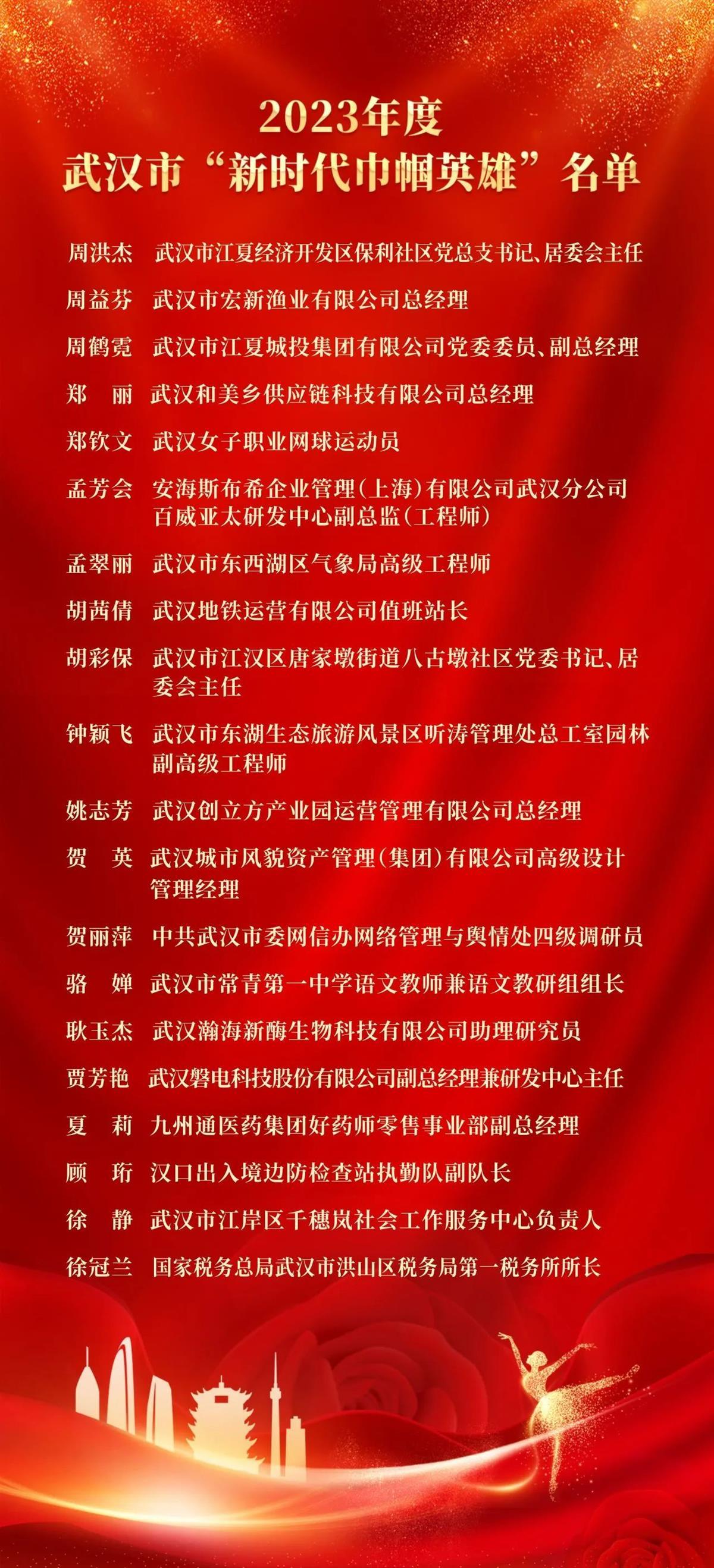 2023年度
武汉市“新时代巾帼英雄”名单

周洪杰　武汉市江夏经济开发区保利社区党总支书记、居委会主任

周益芬　武汉市宏新渔业有限公司总经理

周鹤霓　武汉市江夏城投集团有限公司党委委员、副总经理

郑　丽　武汉和美乡供应链科技有限公司总经理

郑钦文　武汉女子职业网球运动员

孟芳会　安海斯布希企业管理（上海）有限公司武汉分公司百威亚太研发中心副总监（工程师）

孟翠丽　武汉市东西湖区气象局高级工程师

胡茜倩　武汉地铁运营有限公司值班站长

胡彩保　武汉市江汉区唐家墩街道八古墩社区党委书记、居委会主任

钟颖飞　武汉市东湖生态旅游风景区听涛管理处总工室园林副高级工程师

姚志芳　武汉创立方产业园运营管理有限公司总经理

贺　英　武汉城市风貌资产管理（集团）有限公司高级设计管理经理

贺丽萍　中共武汉市委网信办网络管理与舆情处四级调研员

骆　婵　武汉市常青第一中学语文教师兼语文教研组组长

耿玉杰　武汉瀚海新酶生物科技有限公司助理研究员

贾芳艳　武汉磐电科技股份有限公司副总经理兼研发中心主任

夏　莉　九州通医药集团好药师零售事业部副总经理

顾　珩　汉口出入境边防检查站执勤队副队长

徐　静　武汉市江岸区千穗岚社会工作服务中心负责人

徐冠兰　国家税务总局武汉市洪山区税务局第一税务所所长